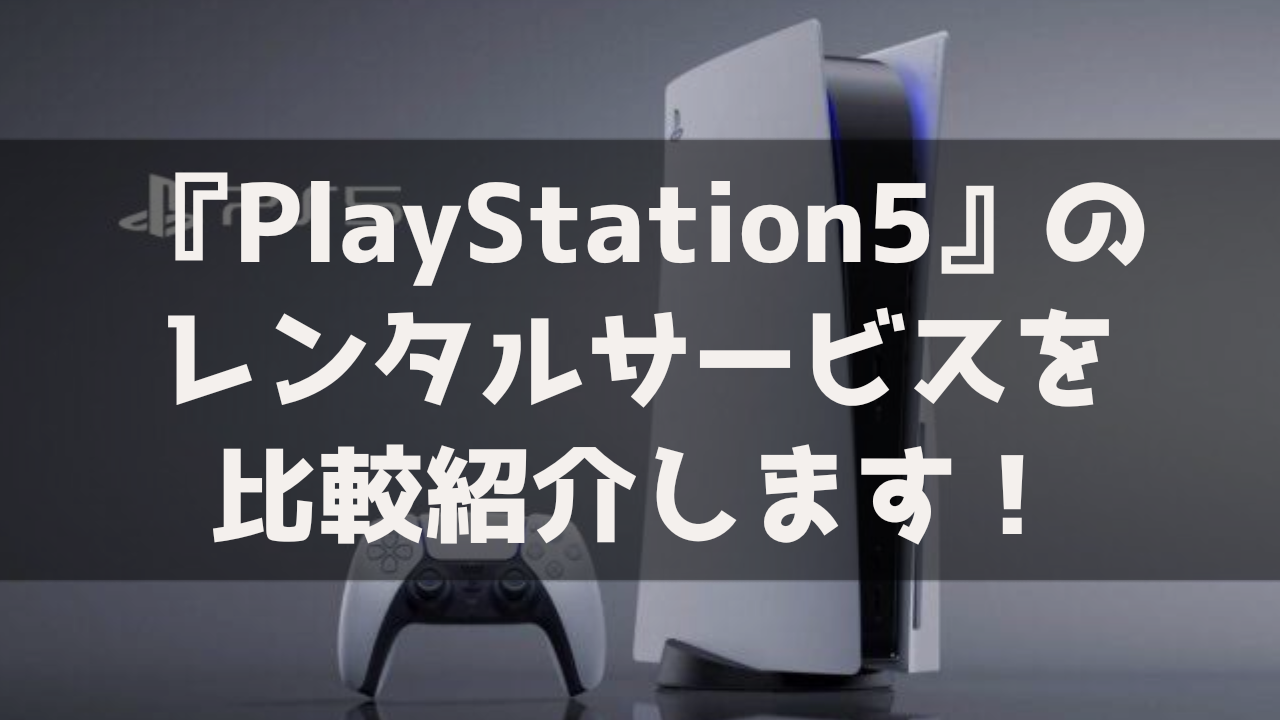 『PlayStation5』の
レンタルサービスを
比較紹介します！